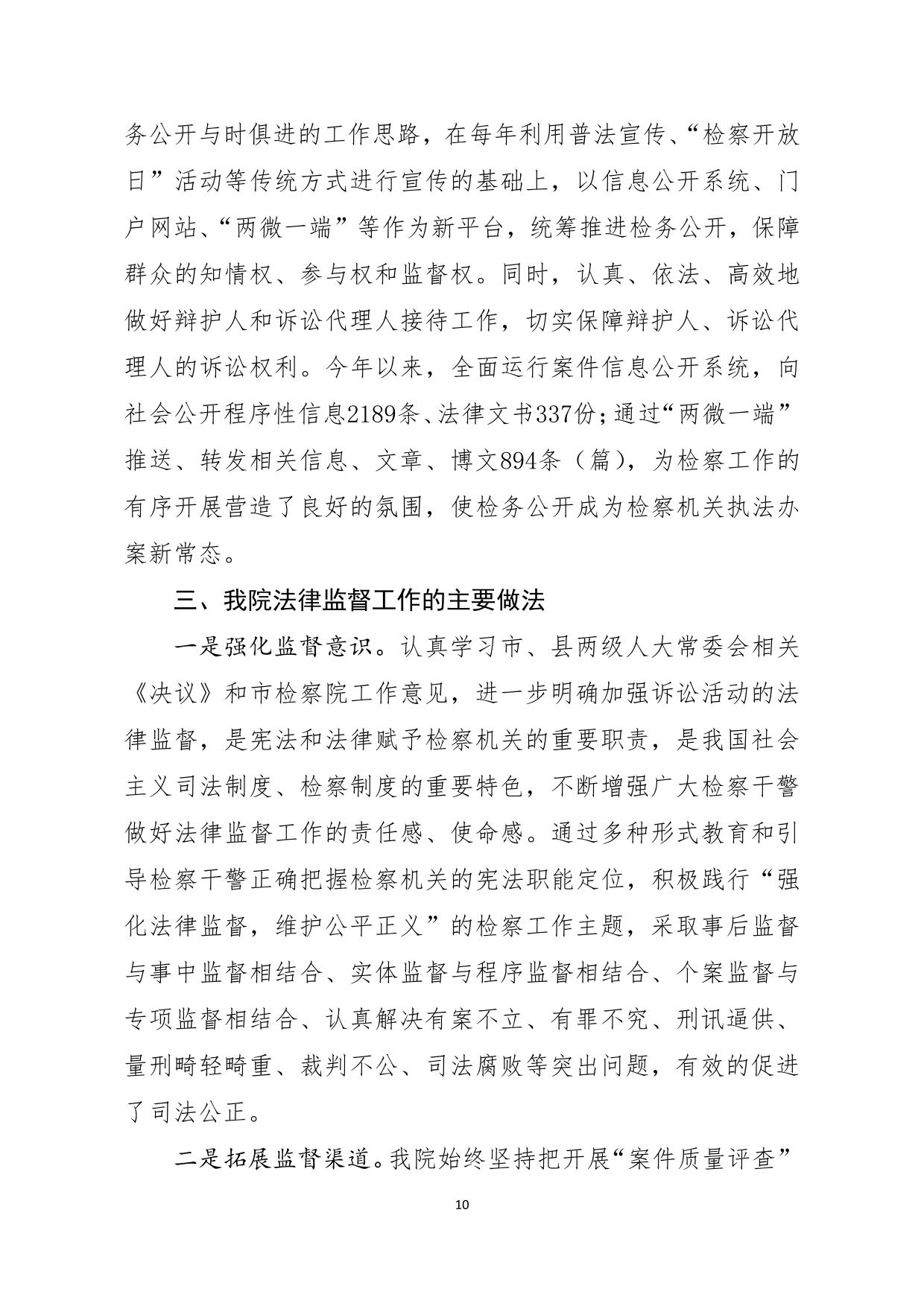 务公开与时俱进的工作思路，在每年利用普法宣传、“检察开放日”活动等传统方式进行宣传的基础上，以信息公开系统、门户网站、“两微一端”等作为新平台，统筹推进检务公开，保障群众的知情权、参与权和监督权。同时，认真、依法、高效地做好辩护人和诉讼代理人接待工作，切实保障辩护人、诉讼代理人的诉讼权利。今年以来，全面运行案件信息公开系统，向社会公开程序性信息2189条、法律文书337份；通过“两微一端”推送、转发相关信息、文章、博文894条（篇），为检察工作的有序开展营造了良好的氛围，使检务公开成为检察机关执法办案新常态。

三、我院法律监督工作的主要做法

一是强化监督意识。认真学习市、县两级人大常委会相关《决议》和市检察院工作意见，进一步明确加强诉讼活动的法律监督，是宪法和法律赋予检察机关的重要职责，是我国社会主义司法制度、检察制度的重要特色，不断增强广大检察干警做好法律监督工作的责任感、使命感。通过多种形式教育和引导检察干警正确把握检察机关的宪法职能定位，积极践行“强化法律监督，维护公平正义”的检察工作主题，采取事后监督与事中监督相结合、实体监督与程序监督相结合、个案监督与专项监督相结合、认真解决有案不立、有罪不究、刑讯逼供、量刑畸轻畸重、裁判不公、司法腐败等突出问题，有效的促进了司法公正。

二是拓展监督渠道。我院始终坚持把开展“案件质量评查”

10